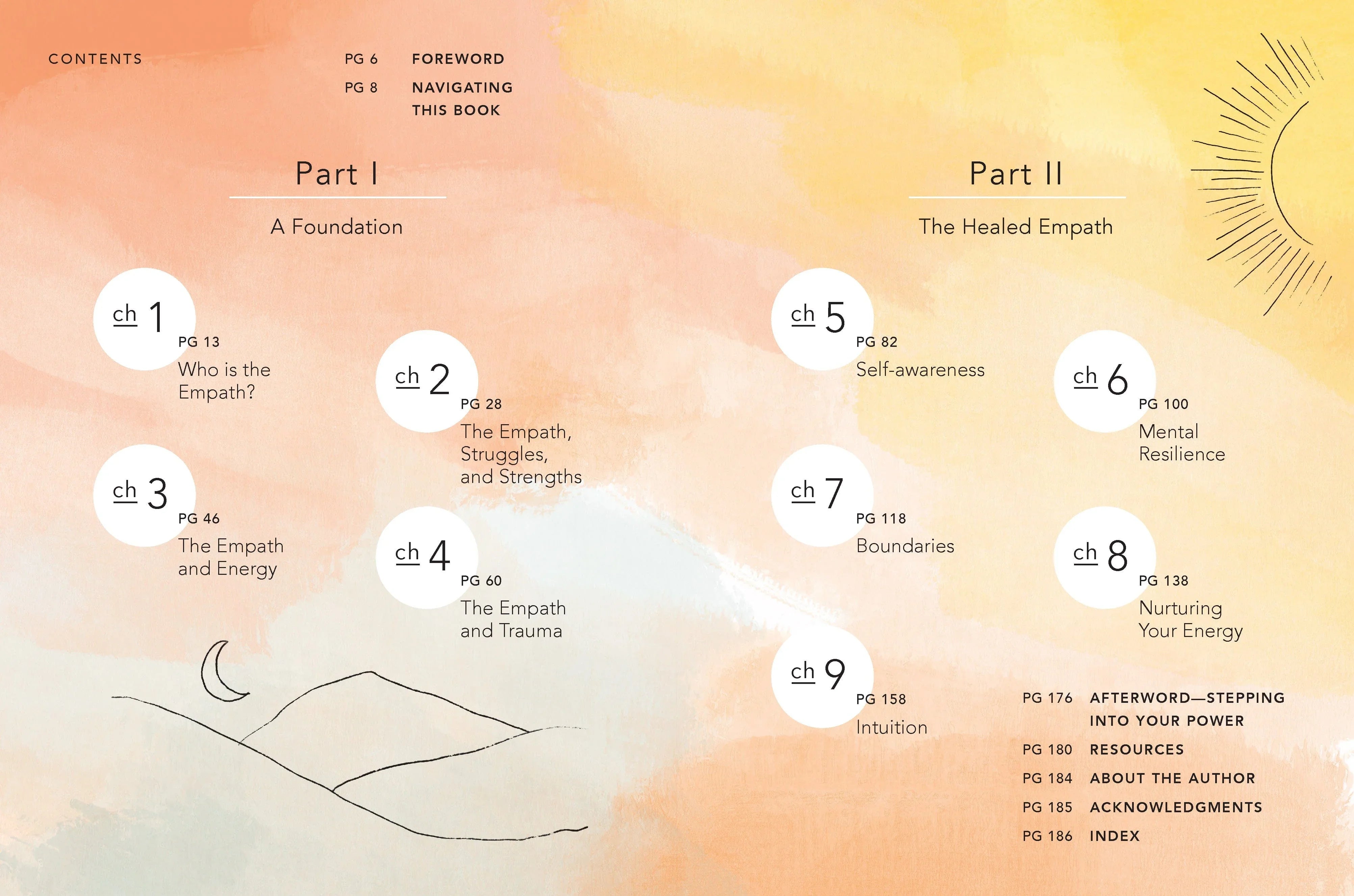 CONTENTS

PG 6 FOREWORD
PG 8 NAVIGATING THIS BOOK

Part I

A Foundation

ch 1
PG 13
Who is the Empath?

ch 2
PG 28
The Empath, Struggles, and Strengths

ch 3
PG 46
The Empath and Energy

ch 4
PG 60
The Empath and Trauma

Part II

The Healed Empath

ch 5
PG 82
Self-awareness

ch 6
PG 100
Mental Resilience

ch 7
PG 118
Boundaries

ch 8
PG 138
Nurturing Your Energy

ch 9
PG 158
Intuition

PG 176 AFTERWORD—STEPPING INTO YOUR POWER
PG 180 RESOURCES
PG 184 ABOUT THE AUTHOR
PG 185 ACKNOWLEDGMENTS
PG 186 INDEX